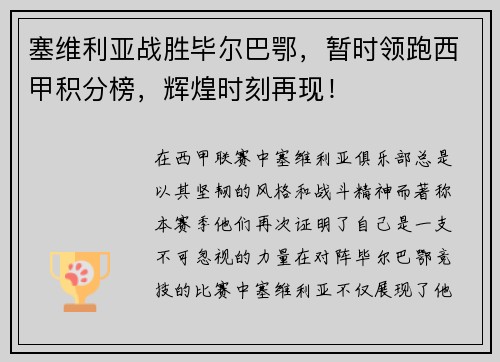 塞维利亚战胜毕尔巴鄂，暂时领跑西甲积分榜，辉煌时刻再现！

在西甲联赛中塞维利亚俱乐部总是以其坚韧的风格和战斗精神而著称本赛季他们再次证明了自己是一支不可忽视的力量在对阵毕尔巴鄂竞技的比赛中塞维利亚不仅展现了他